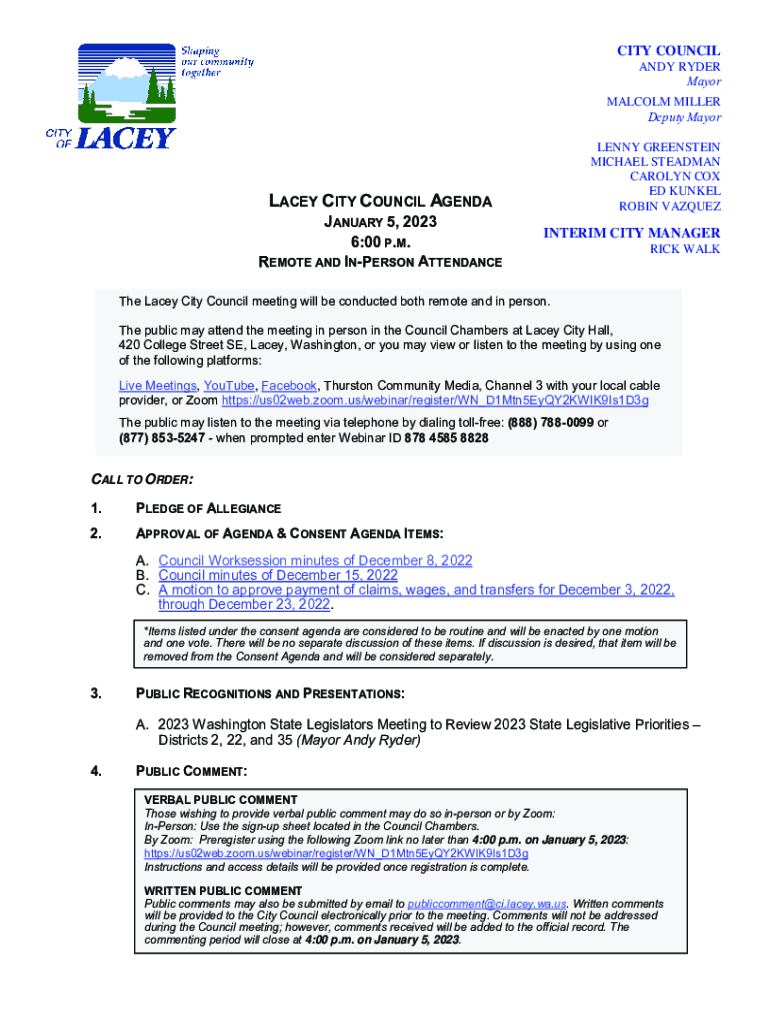 Shaping our community together

CITY OF LACEY

CITY COUNCIL
ANDY RYDER
Mayor
MALCOLM MILLER
Deputy Mayor
LENNY GREENSTEIN
MICHAEL STEADMAN
CAROLYN COX
ED KUNKEL
ROBIN VAZQUEZ

INTERIM CITY MANAGER
RICK WALK

LACEY CITY COUNCIL AGENDA
JANUARY 5, 2023
6:00 P.M.
REMOTE AND IN-PERSON ATTENDANCE

The Lacey City Council meeting will be conducted both remote and in person.

The public may attend the meeting in person in the Council Chambers at Lacey City Hall, 420 College Street SE, Lacey, Washington, or you may view or listen to the meeting by using one of the following platforms:

Live Meetings, YouTube, Facebook, Thurston Community Media, Channel 3 with your local cable provider, or Zoom https://us02web.zoom.us/webinar/register/WN_D1Mtn5EyQY2KWIK9Is1D3g

The public may listen to the meeting via telephone by dialing toll-free: (888) 788-0099 or (877) 853-5247 - when prompted enter Webinar ID 878 4585 8828

CALL TO ORDER:

1. PLEDGE OF ALLEGIANCE

2. APPROVAL OF AGENDA & CONSENT AGENDA ITEMS:

A. Council Worksession minutes of December 8, 2022
B. Council minutes of December 15, 2022
C. A motion to approve payment of claims, wages, and transfers for December 3, 2022, through December 23, 2022.

*Items listed under the consent agenda are considered to be routine and will be enacted by one motion and one vote. There will be no separate discussion of these items. If discussion is desired, that item will be removed from the Consent Agenda and will be considered separately.

3. PUBLIC RECOGNITIONS AND PRESENTATIONS:

A. 2023 Washington State Legislators Meeting to Review 2023 State Legislative Priorities – Districts 2, 22, and 35 (Mayor Andy Ryder)

4. PUBLIC COMMENT:

VERBAL PUBLIC COMMENT
Those wishing to provide verbal public comment may do so in-person or by Zoom:
In-Person: Use the sign-up sheet located in the Council Chambers.
By Zoom: Preregister using the following Zoom link no later than 4:00 p.m. on January 5, 2023:
https://us02web.zoom.us/webinar/register/WN_D1Mtn5EyQY2KWIK9Is1D3g
Instructions and access details will be provided once registration is complete.

WRITTEN PUBLIC COMMENT
Public comments may also be submitted by email to publiccomment@ci.lacey.wa.us. Written comments will be provided to the City Council electronically prior to the meeting. Comments will not be addressed during the Council meeting; however, comments received will be added to the official record. The commenting period will close at 4:00 p.m. on January 5, 2023.